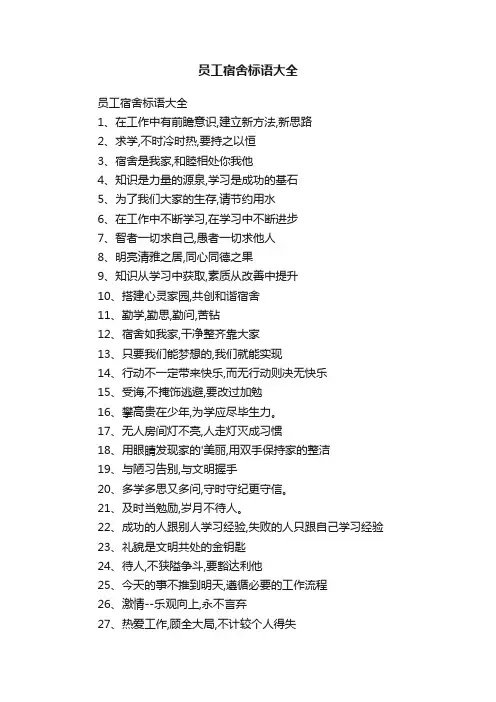 员工宿舍标语大全

员工宿舍标语大全

1、在工作中有前瞻意识,建立新方法,新思路

2、求学,不时冷时热,要持之以恒

3、宿舍是我家,和睦相处你我他

4、知识是力量的源泉,学习是成功的基石

5、为了我们大家的生存,请节约用水

6、在工作中不断学习,在学习中不断进步

7、智者一切求自己,愚者一切求他人

8、明亮清雅之居,同心同德之果

9、知识从学习中获取,素质从改善中提升

10、搭建心灵家园,共创和谐宿舍

11、勤学,勤思,勤问,苦钻

12、宿舍如我家,干净整齐靠大家

13、只要我们能梦想的,我们就能实现

14、行动不一定带来快乐,而无行动则决无快乐

15、受诲,不掩饰逃避,要改过加勉

16、攀高贵在少年,为学应尽毕生力。

17、无人房间灯不亮,人走灯灭成习惯

18、用眼睛发现家的'美丽,用双手保持家的整洁

19、与陋习告别,与文明握手

20、多学多思又多问,守时守纪更守信。

21、及时当勉励,岁月不待人。

22、成功的人跟别人学习经验,失败的人只跟自己学习经验

23、礼貌是文明共处的金钥匙

24、待人,不狭隘争斗,要豁达利他

25、今天的事不推到明天,遵循必要的工作流程

26、激情--乐观向上,永不言弃

27、热爱工作,顾全大局,不计较个人得失